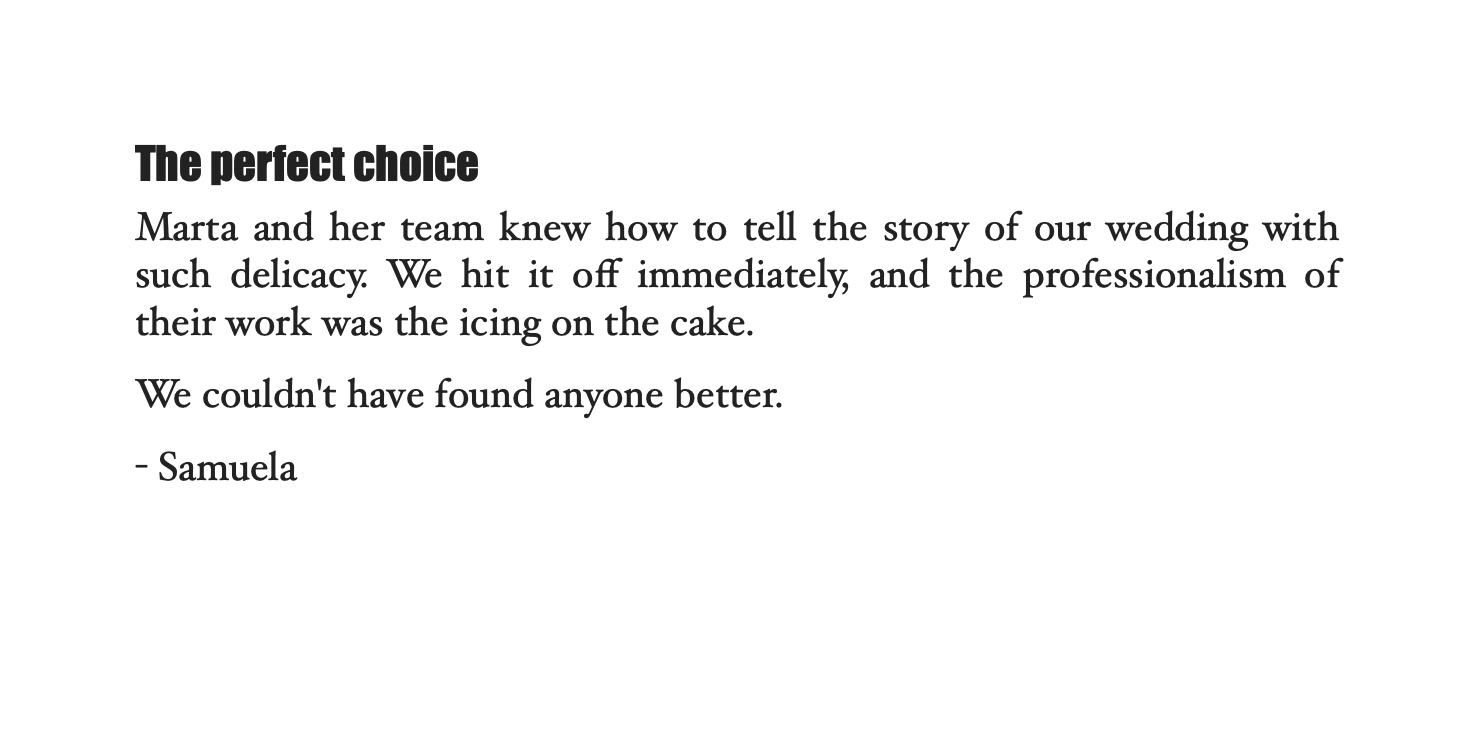 The perfect choice

Marta and her team knew how to tell the story of our wedding with such delicacy. We hit it off immediately, and the professionalism of their work was the icing on the cake.

We couldn't have found anyone better.

- Samuela